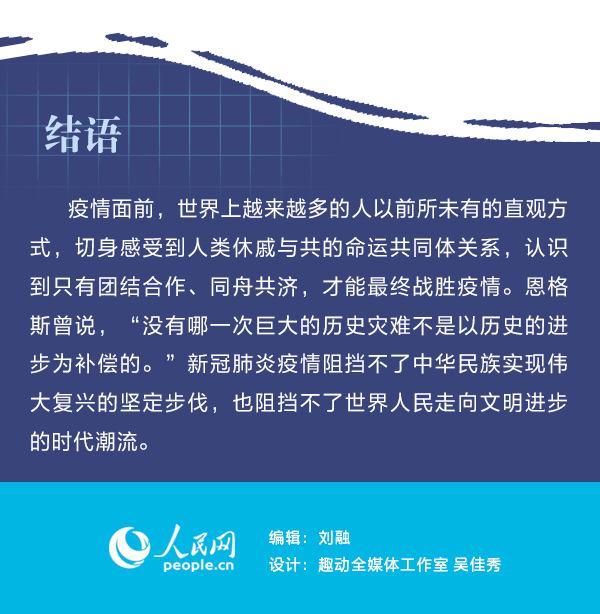 结语

疫情面前，世界上越来越多的人以前所未有的直观方式，切身感受到人类休戚与共的命运共同体关系，认识到只有团结合作、同舟共济，才能最终战胜疫情。恩格斯曾说，“没有哪一次巨大的历史灾难不是以历史的进步为补偿的。”新冠肺炎疫情阻挡不了中华民族实现伟大复兴的坚定步伐，也阻挡不了世界人民走向文明进步的时代潮流。

人民网
people.cn

编辑：刘融
设计：趣动全媒体工作室 吴佳秀